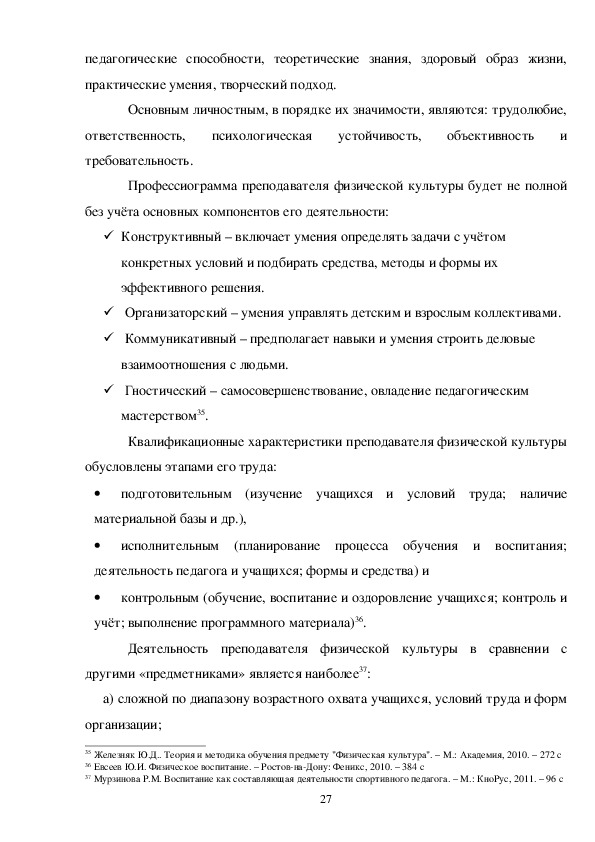 педагогические способности, теоретические знания, здоровый образ жизни, практические умения, творческий подход.

Основным личностным, в порядке их значимости, являются: трудолюбие, ответственность, психологическая устойчивость, объективность и требовательность.

Профессиограмма преподавателя физической культуры будет не полной без учёта основных компонентов его деятельности:

✓ Конструктивный – включает умения определять задачи с учётом конкретных условий и подбирать средства, методы и формы их эффективного решения.

✓ Организаторский – умения управлять детским и взрослым коллективами.

✓ Коммуникативный – предполагает навыки и умения строить деловые взаимоотношения с людьми.

✓ Гностический – самосовершенствование, овладение педагогическим мастерством$^{35}$.

Квалификационные характеристики преподавателя физической культуры обусловлены этапами его труда:

• подготовительным (изучение учащихся и условий труда; наличие материальной базы и др.),

• исполнительным (планирование процесса обучения и воспитания; деятельность педагога и учащихся; формы и средства) и

• контрольным (обучение, воспитание и оздоровление учащихся; контроль и учёт; выполнение программного материала)$^{36}$.

Деятельность преподавателя физической культуры в сравнении с другими «предметниками» является наиболее$^{37}$:

а) сложной по диапазону возрастного охвата учащихся, условий труда и форм организации;

$^{35}$ Железняк Ю.Д.. Теория и методика обучения предмету "Физическая культура". – М.: Академия, 2010. – 272 с
$^{36}$ Евсеев Ю.И. Физическое воспитание. – Ростов-на-Дону: Феникс, 2010. – 384 с
$^{37}$ Мурзинова Р.М. Воспитание как составляющая деятельности спортивного педагога. – М.: КноРус, 2011. – 96 с

27